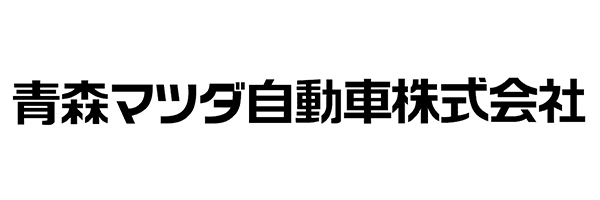 青森マツダ自動車株式会社